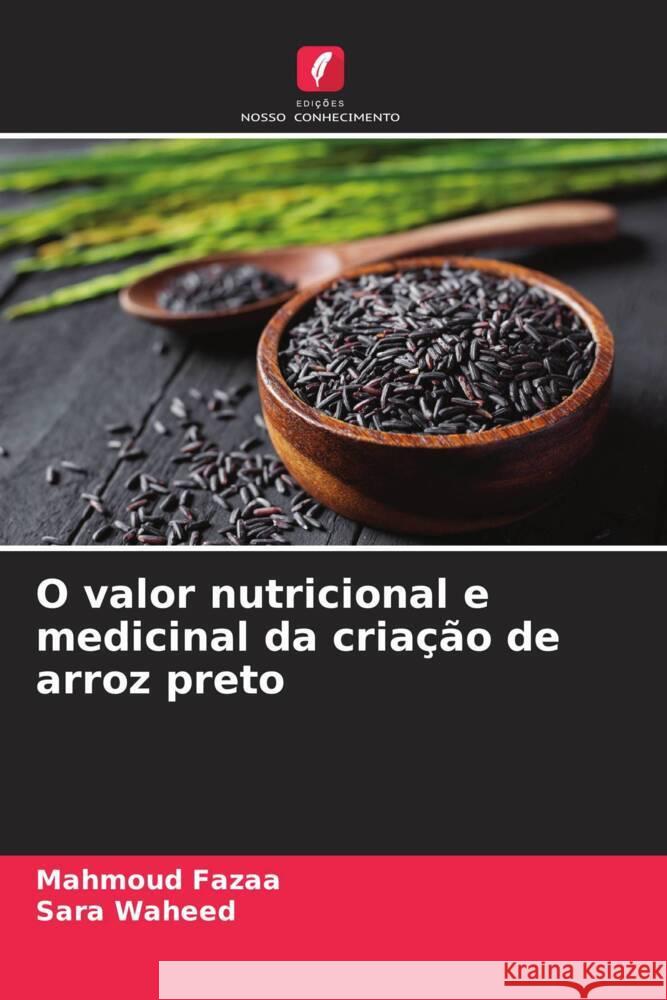 EDIÇÕES
NOSSO CONHECIMENTO

O valor nutricional e medicinal da criação de arroz preto

Mahmoud Fazaa
Sara Waheed